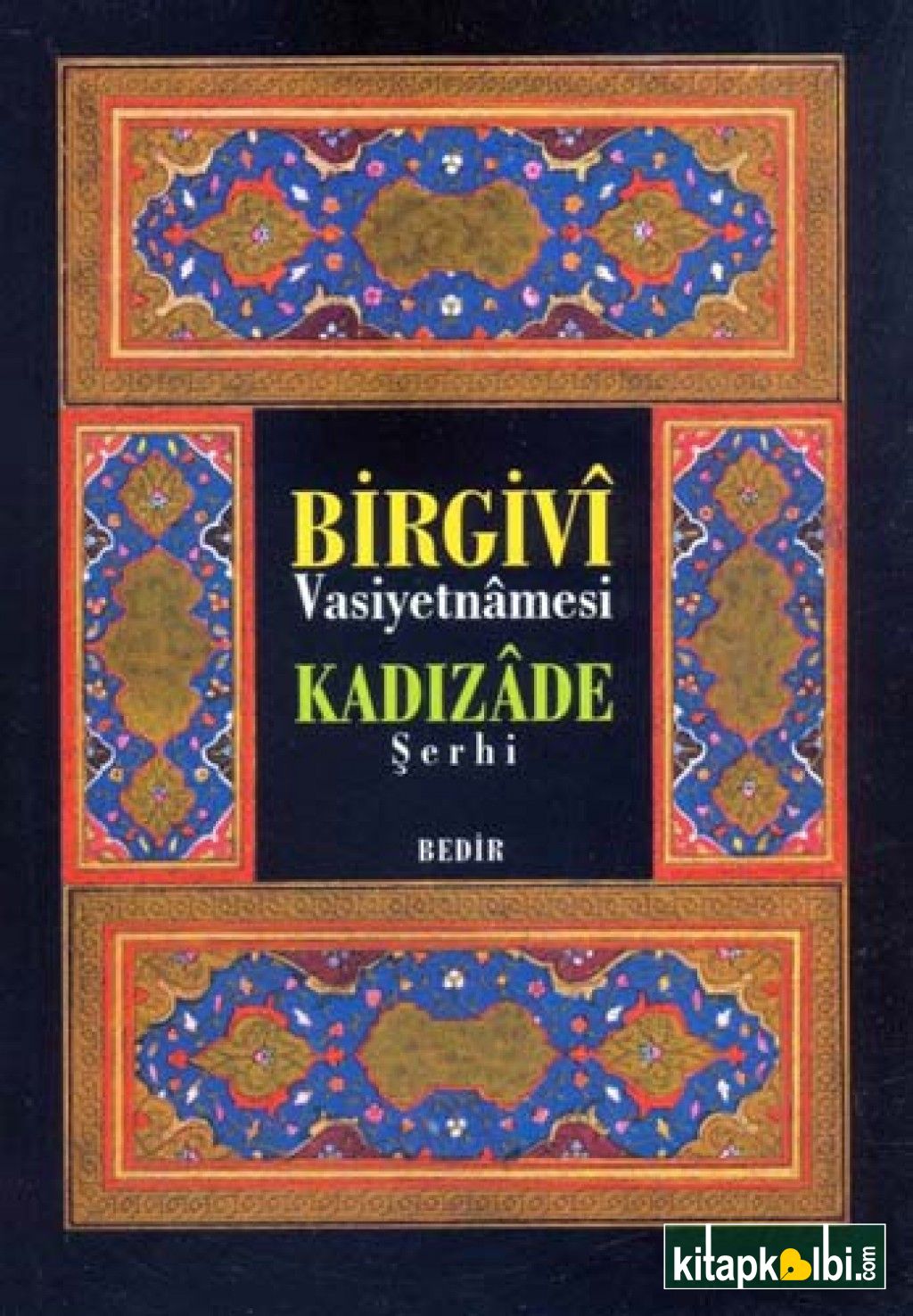 BİRGİVÎ
Vasiyetnâmesi
KADIZÂDE
Şerhi

BEDİR

kitapkalbi.com